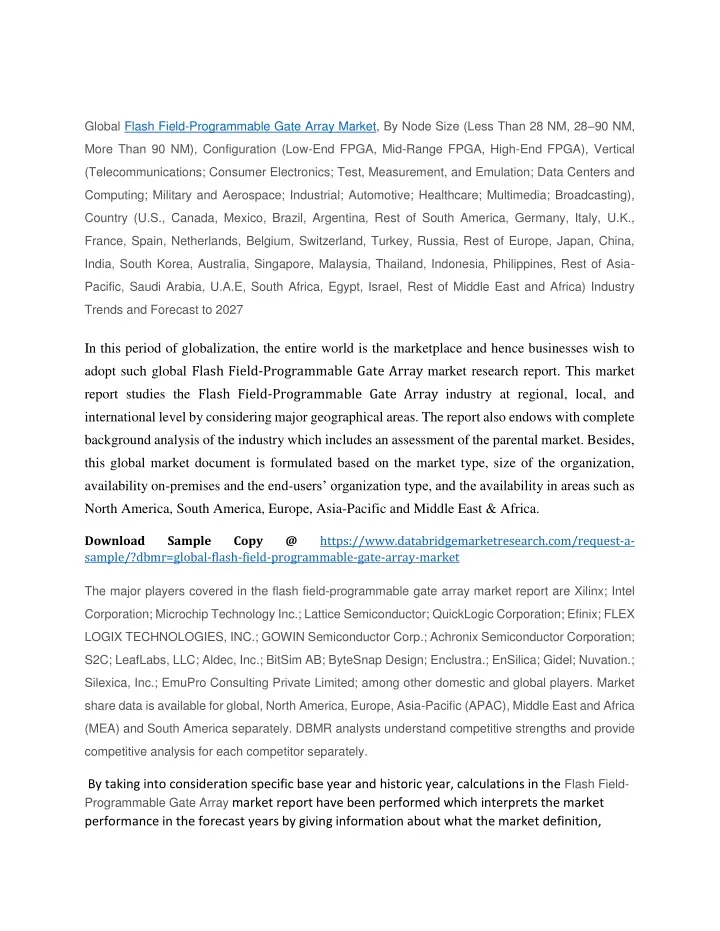 Global Flash Field-Programmable Gate Array Market, By Node Size (Less Than 28 NM, 28–90 NM, More Than 90 NM), Configuration (Low-End FPGA, Mid-Range FPGA, High-End FPGA), Vertical (Telecommunications; Consumer Electronics; Test, Measurement, and Emulation; Data Centers and Computing; Military and Aerospace; Industrial; Automotive; Healthcare; Multimedia; Broadcasting), Country (U.S., Canada, Mexico, Brazil, Argentina, Rest of South America, Germany, Italy, U.K., France, Spain, Netherlands, Belgium, Switzerland, Turkey, Russia, Rest of Europe, Japan, China, India, South Korea, Australia, Singapore, Malaysia, Thailand, Indonesia, Philippines, Rest of Asia-Pacific, Saudi Arabia, U.A.E, South Africa, Egypt, Israel, Rest of Middle East and Africa) Industry Trends and Forecast to 2027

In this period of globalization, the entire world is the marketplace and hence businesses wish to adopt such global Flash Field-Programmable Gate Array market research report. This market report studies the Flash Field-Programmable Gate Array industry at regional, local, and international level by considering major geographical areas. The report also endows with complete background analysis of the industry which includes an assessment of the parental market. Besides, this global market document is formulated based on the market type, size of the organization, availability on-premises and the end-users' organization type, and the availability in areas such as North America, South America, Europe, Asia-Pacific and Middle East & Africa.

Download Sample Copy @ https://www.databridgemarketresearch.com/request-a-sample/?dbmr=global-flash-field-programmable-gate-array-market

The major players covered in the flash field-programmable gate array market report are Xilinx; Intel Corporation; Microchip Technology Inc.; Lattice Semiconductor; QuickLogic Corporation; Efinix; FLEX LOGIX TECHNOLOGIES, INC.; GOWIN Semiconductor Corp.; Achronix Semiconductor Corporation; S2C; LeafLabs, LLC; Aldec, Inc.; BitSim AB; ByteSnap Design; Enclustra.; EnSilica; Gidel; Nuvation.; Silexica, Inc.; EmuPro Consulting Private Limited; among other domestic and global players. Market share data is available for global, North America, Europe, Asia-Pacific (APAC), Middle East and Africa (MEA) and South America separately. DBMR analysts understand competitive strengths and provide competitive analysis for each competitor separately.

By taking into consideration specific base year and historic year, calculations in the Flash Field-Programmable Gate Array market report have been performed which interprets the market performance in the forecast years by giving information about what the market definition,